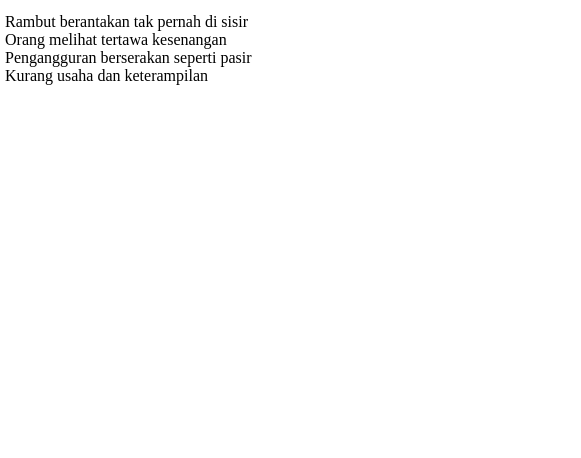 Rambut berantakan tak pernah di sisir
Orang melihat tertawa kesenangan
Pengangguran berserakan seperti pasir
Kurang usaha dan keterampilan